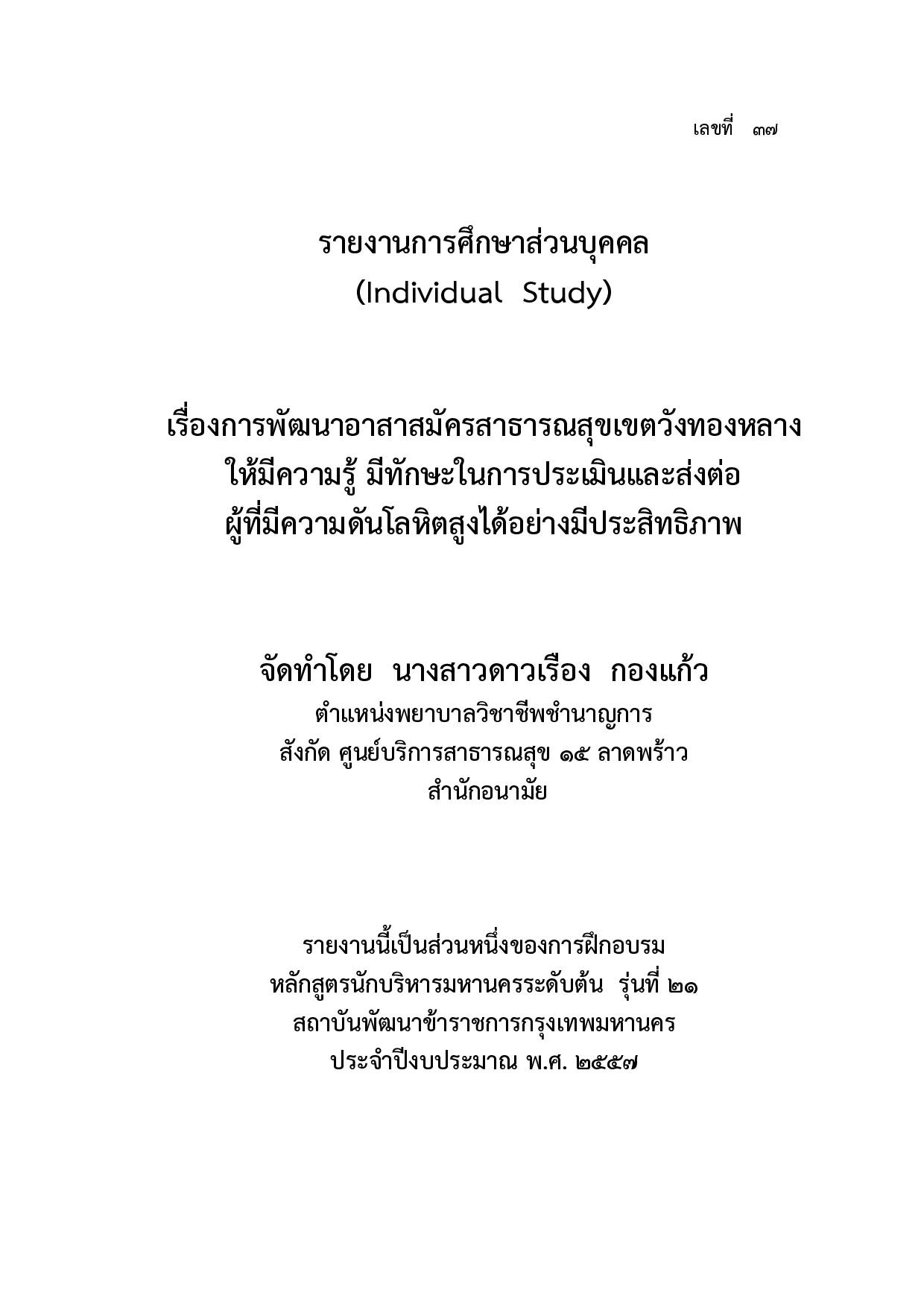 เลขที่ ๓๗

รายงานการศึกษาส่วนบุคคล
(Individual Study)

เรื่องการพัฒนาอาสาสมัครสาธารณสุขเขตวังทองหลาง
ให้มีความรู้ มีทักษะในการประเมินและส่งต่อ
ผู้ที่มีความดันโลหิตสูงได้อย่างมีประสิทธิภาพ

จัดทำโดย นางสาวดาวเรือง กองแก้ว
ตำแหน่งพยาบาลวิชาชีพชำนาญการ
สังกัด ศูนย์บริการสาธารณสุข ๑๕ ลาดพร้าว
สำนักอนามัย

รายงานนี้เป็นส่วนหนึ่งของการฝึกอบรม
หลักสูตรนักบริหารมหานครระดับต้น รุ่นที่ ๒๑
สถาบันพัฒนาข้าราชการกรุงเทพมหานคร
ประจำปีงบประมาณ พ.ศ. ๒๕๕๗